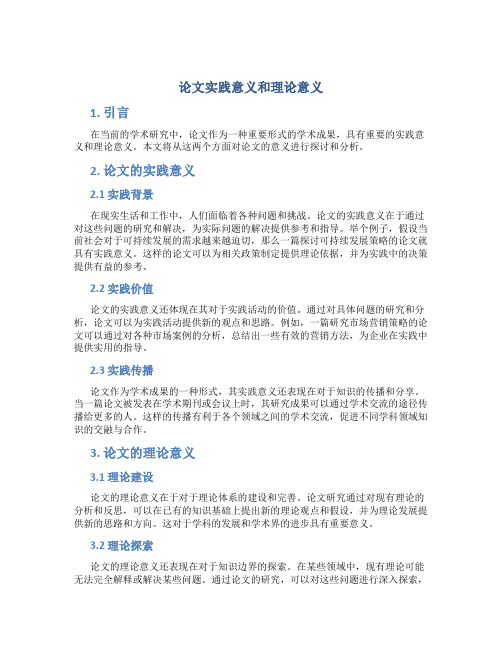 论文实践意义和理论意义

1. 引言

在当前的学术研究中，论文作为一种重要形式的学术成果，具有重要的实践意义和理论意义。本文将从这两个方面对论文的意义进行探讨和分析。

2. 论文的实践意义

2.1 实践背景

在现实生活和工作中，人们面临着各种问题和挑战。论文的实践意义在于通过对这些问题的研究和解决，为实际问题的解决提供参考和指导。举个例子，假设当前社会对于可持续发展的需求越来越迫切，那么一篇探讨可持续发展策略的论文就具有实践意义。这样的论文可以为相关政策制定提供理论依据，并为实践中的决策提供有益的参考。

2.2 实践价值

论文的实践意义还体现在其对于实践活动的价值。通过对具体问题的研究和分析，论文可以为实践活动提供新的观点和思路。例如，一篇研究市场营销策略的论文可以通过对各种市场案例的分析，总结出一些有效的营销方法，为企业在实践中提供实用的指导。

2.3 实践传播

论文作为学术成果的一种形式，其实践意义还表现在对于知识的传播和分享。当一篇论文被发表在学术期刊或会议上时，其研究成果可以通过学术交流的途径传播给更多的人。这样的传播有利于各个领域之间的学术交流，促进不同学科领域知识的交融与合作。

3. 论文的理论意义

3.1 理论建设

论文的理论意义在于对于理论体系的建设和完善。论文研究通过对现有理论的分析和反思，可以在已有的知识基础上提出新的理论观点和假设，并为理论发展提供新的思路和方向。这对于学科的发展和学术界的进步具有重要意义。

3.2 理论探索

论文的理论意义还表现在对于知识边界的探索。在某些领域中，现有理论可能无法完全解释或解决某些问题。通过论文的研究，可以对这些问题进行深入探索，